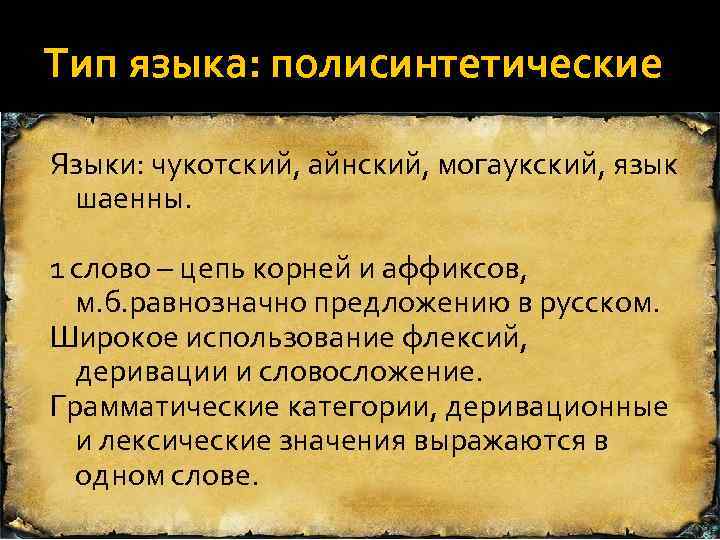 Тип языка: полисинтетические

Языки: чукотский, айнский, могаукский, язык шаенны.

1 слово – цепь корней и аффиксов, м.б.равнозначно предложению в русском.
Широкое использование флексий, деривации и словосложение.
Грамматические категории, деривационные и лексические значения выражаются в одном слове.